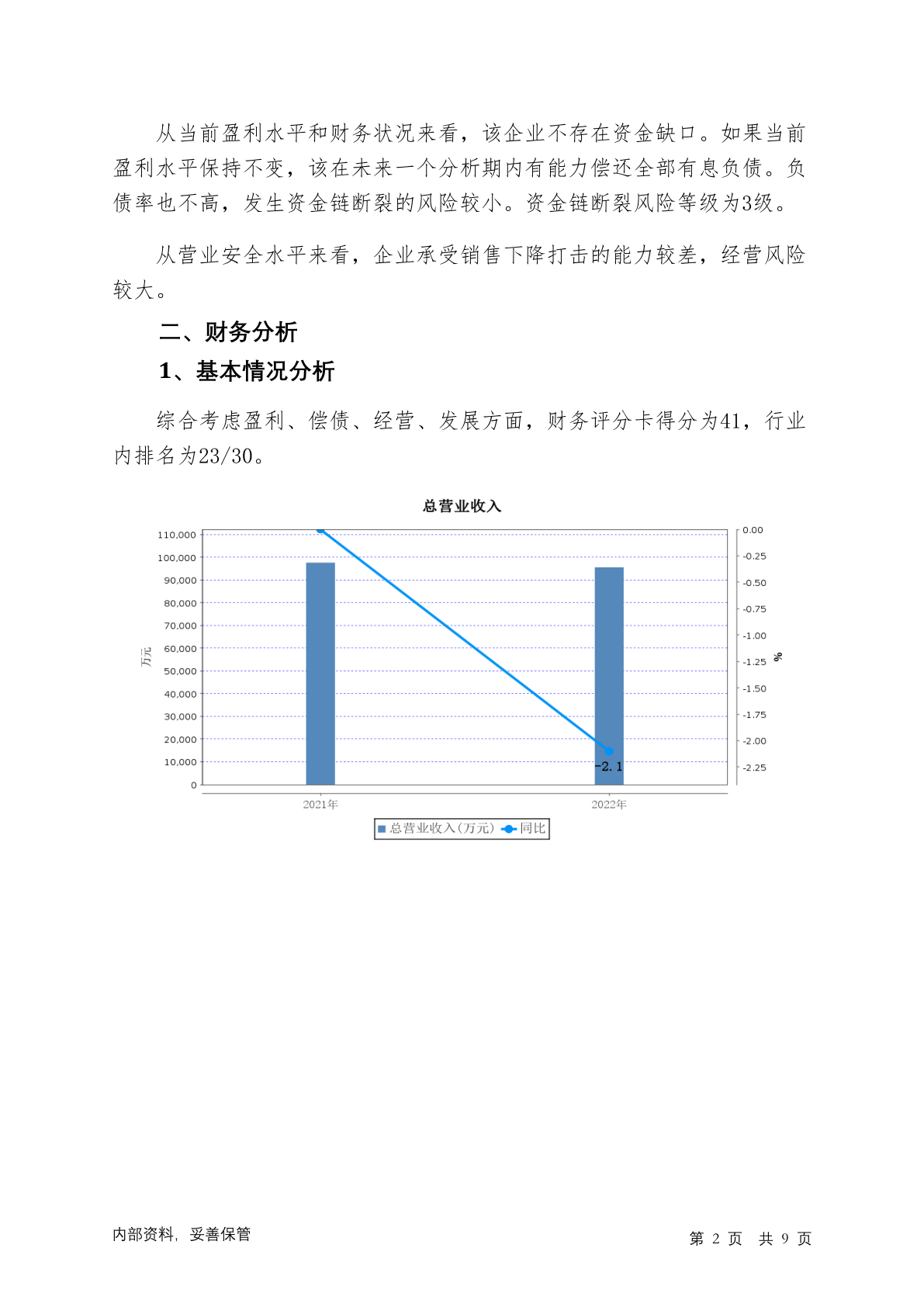 从当前盈利水平和财务状况来看，该企业不存在资金缺口。如果当前盈利水平保持不变，该在未来一个分析期内有能力偿还全部有息负债。负债率也不高，发生资金链断裂的风险较小。资金链断裂风险等级为3级。

从营业安全水平来看，企业承受销售下降打击的能力较差，经营风险较大。

二、财务分析

1、基本情况分析

综合考虑盈利、偿债、经营、发展方面，财务评分卡得分为41，行业内排名为23/30。

总营业收入

110,000
100,000
90,000
80,000
70,000
60,000
50,000
40,000
30,000
20,000
10,000
0

万元

0.00
-0.25
-0.50
-0.75
-1.00
-1.25
-1.50
-1.75
-2.00
-2.25

%

-2.1

2021年
2022年

总营业收入(万元) 同比

内部资料，妥善保管

第 2 页 共 9 页